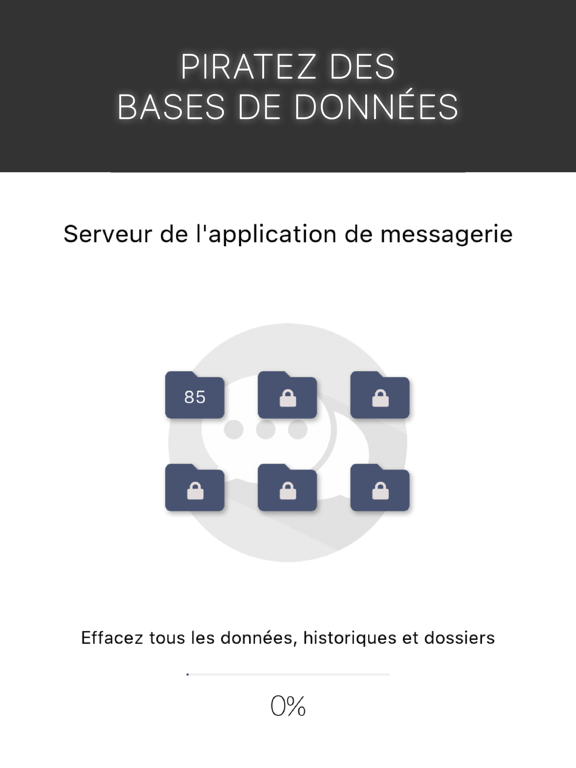 PIRATEZ DES
BASES DE DONNÉES

Serveur de l'application de messagerie

85

Effacez tous les données, historiques et dossiers

0%